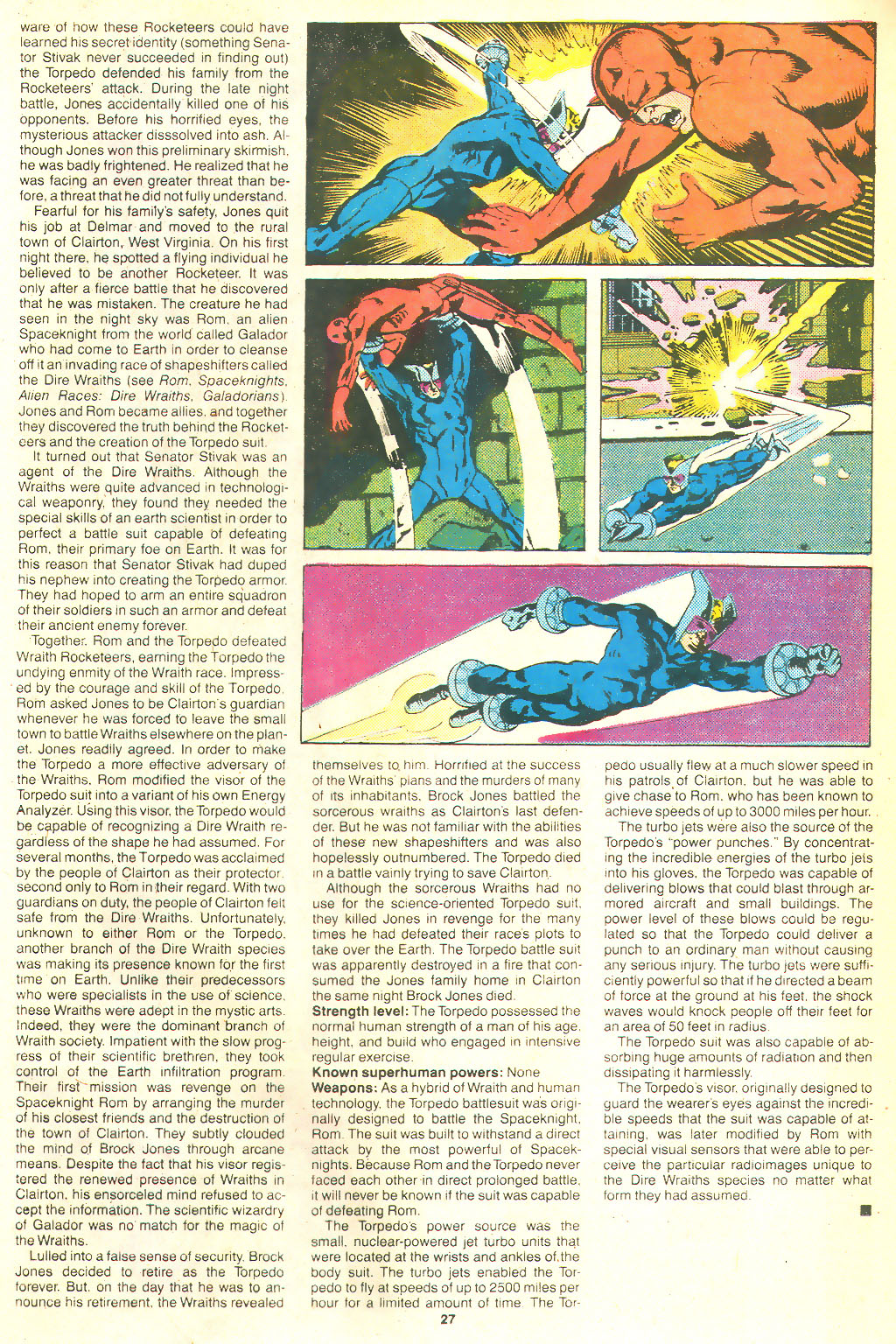 ware of how these Rocketeers could have learned his secret identity (something Senator Stivak never succeeded in finding out) the Torpedo defended his family from the Rocketeers' attack. During the late night battle, Jones accidentally killed one of his opponents. Before his horrified eyes, the mysterious attacker disssolved into ash. Although Jones won this preliminary skirmish, he was badly frightened. He realized that he was facing an even greater threat than before, a threat that he did not fully understand.

Fearful for his family's safety, Jones quit his job at Delmar and moved to the rural town of Clairton, West Virginia. On his first night there, he spotted a flying individual he believed to be another Rocketeer. It was only after a fierce battle that he discovered that he was mistaken. The creature he had seen in the night sky was Rom, an alien Spaceknight from the world called Galador who had come to Earth in order to cleanse off it an invading race of shapeshifters called the Dire Wraiths (see Rom, Spaceknights, Alien Races: Dire Wraiths, Galadorians). Jones and Rom became allies, and together they discovered the truth behind the Rocketeers and the creation of the Torpedo suit.

It turned out that Senator Stivak was an agent of the Dire Wraiths. Although the Wraiths were quite advanced in technological weaponry, they found they needed the special skills of an earth scientist in order to perfect a battle suit capable of defeating Rom, their primary foe on Earth. It was for this reason that Senator Stivak had duped his nephew into creating the Torpedo armor. They had hoped to arm an entire squadron of their soldiers in such an armor and defeat their ancient enemy forever.

Together, Rom and the Torpedo defeated Wraith Rocketeers, earning the Torpedo the undying enmity of the Wraith race. Impressed by the courage and skill of the Torpedo, Rom asked Jones to be Clairton's guardian whenever he was forced to leave the small town to battle Wraiths elsewhere on the planet. Jones readily agreed. In order to make the Torpedo a more effective adversary of the Wraiths, Rom modified the visor of the Torpedo suit into a variant of his own Energy Analyzer. Using this visor, the Torpedo would be capable of recognizing a Dire Wraith regardless of the shape he had assumed. For several months, the Torpedo was acclaimed by the people of Clairton as their protector, second only to Rom in their regard. With two guardians on duty, the people of Clairton felt safe from the Dire Wraiths. Unfortunately, unknown to either Rom or the Torpedo, another branch of the Dire Wraith species was making its presence known for the first time on Earth. Unlike their predecessors who were specialists in the use of science, these Wraiths were adept in the mystic arts. Indeed, they were the dominant branch of Wraith society. Impatient with the slow progress of their scientific brethren, they took control of the Earth infiltration program. Their first mission was revenge on the Spaceknight Rom by arranging the murder of his closest friends and the destruction of the town of Clairton. They subtly clouded the mind of Brock Jones through arcane means. Despite the fact that his visor registered the renewed presence of Wraiths in Clairton, his ensorceled mind refused to accept the information. The scientific wizardry of Galador was no match for the magic of the Wraiths.

Lulled into a false sense of security, Brock Jones decided to retire as the Torpedo forever. But, on the day that he was to announce his retirement, the Wraiths revealed themselves to him. Horrified at the success of the Wraiths' plans and the murders of many of its inhabitants, Brock Jones battled the sorcerous wraiths as Clairton's last defender. But he was not familiar with the abilities of these new shapeshifters and was also hopelessly outnumbered. The Torpedo died in a battle vainly trying to save Clairton.

Although the sorcerous Wraiths had no use for the science-oriented Torpedo suit, they killed Jones in revenge for the many times he had defeated their race's plots to take over the Earth. The Torpedo battle suit was apparently destroyed in a fire that consumed the Jones family home in Clairton the same night Brock Jones died.

Strength level: The Torpedo possessed the normal human strength of a man of his age, height, and build who engaged in intensive regular exercise.

Known superhuman powers: None

Weapons: As a hybrid of Wraith and human technology, the Torpedo battlesuit was originally designed to battle the Spaceknight, Rom. The suit was built to withstand a direct attack by the most powerful of Spaceknights. Because Rom and the Torpedo never faced each other in direct prolonged battle, it will never be known if the suit was capable of defeating Rom.

The Torpedo's power source was the small, nuclear-powered jet turbo units that were located at the wrists and ankles of the body suit. The turbo jets enabled the Torpedo to fly at speeds of up to 2500 miles per hour for a limited amount of time. The Torpedo usually flew at a much slower speed in his patrols of Clairton, but he was able to give chase to Rom, who has been known to achieve speeds of up to 3000 miles per hour.

The turbo jets were also the source of the Torpedo's "power punches." By concentrating the incredible energies of the turbo jets into his gloves, the Torpedo was capable of delivering blows that could blast through armored aircraft and small buildings. The power level of these blows could be regulated so that the Torpedo could deliver a punch to an ordinary man without causing any serious injury. The turbo jets were sufficiently powerful so that if he directed a beam of force at the ground at his feet, the shock waves would knock people off their feet for an area of 50 feet in radius.

The Torpedo suit was also capable of absorbing huge amounts of radiation and then dissipating it harmlessly.

The Torpedo's visor, originally designed to guard the wearer's eyes against the incredible speeds that the suit was capable of attaining, was later modified by Rom with special visual sensors that were able to perceive the particular radioimages unique to the Dire Wraiths species no matter what form they had assumed.

27